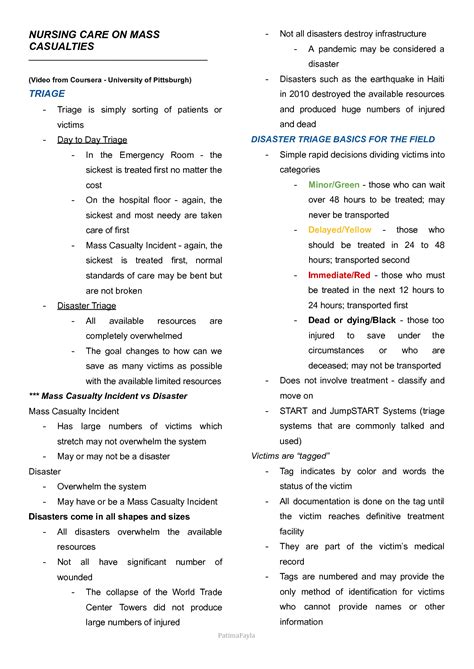 NURSING CARE ON MASS CASUALTIES

(Video from Coursera - University of Pittsburgh)

TRIAGE

- Triage is simply sorting of patients or victims
- Day to Day Triage
  - In the Emergency Room - the sickest is treated first no matter the cost
  - On the hospital floor - again, the sickest and most needy are taken care of first
  - Mass Casualty Incident - again, the sickest is treated first, normal standards of care may be bent but are not broken
- Disaster Triage
  - All available resources are completely overwhelmed
  - The goal changes to how can we save as many victims as possible with the available limited resources

*** Mass Casualty Incident vs Disaster

Mass Casualty Incident

- Has large numbers of victims which stretch may not overwhelm the system
- May or may not be a disaster

Disaster

- Overwhelm the system
- May have or be a Mass Casualty Incident

Disasters come in all shapes and sizes

- All disasters overwhelm the available resources
- Not all have significant number of wounded
  - The collapse of the World Trade Center Towers did not produce large numbers of injured
- Not all disasters destroy infrastructure
  - A pandemic may be considered a disaster
- Disasters such as the earthquake in Haiti in 2010 destroyed the available resources and produced huge numbers of injured and dead

DISASTER TRIAGE BASICS FOR THE FIELD

- Simple rapid decisions dividing victims into categories
  - Minor/Green - those who can wait over 48 hours to be treated; may never be transported
  - Delayed/Yellow - those who should be treated in 24 to 48 hours; transported second
  - Immediate/Red - those who must be treated in the next 12 hours to 24 hours; transported first
  - Dead or dying/Black - those too injured to save under the circumstances or who are deceased; may not be transported
- Does not involve treatment - classify and move on
- START and JumpSTART Systems (triage systems that are commonly talked and used)

Victims are "tagged"

- Tag indicates by color and words the status of the victim
- All documentation is done on the tag until the victim reaches definitive treatment facility
- They are part of the victim's medical record
- Tags are numbered and may provide the only method of identification for victims who cannot provide names or other information

PatimaFayla